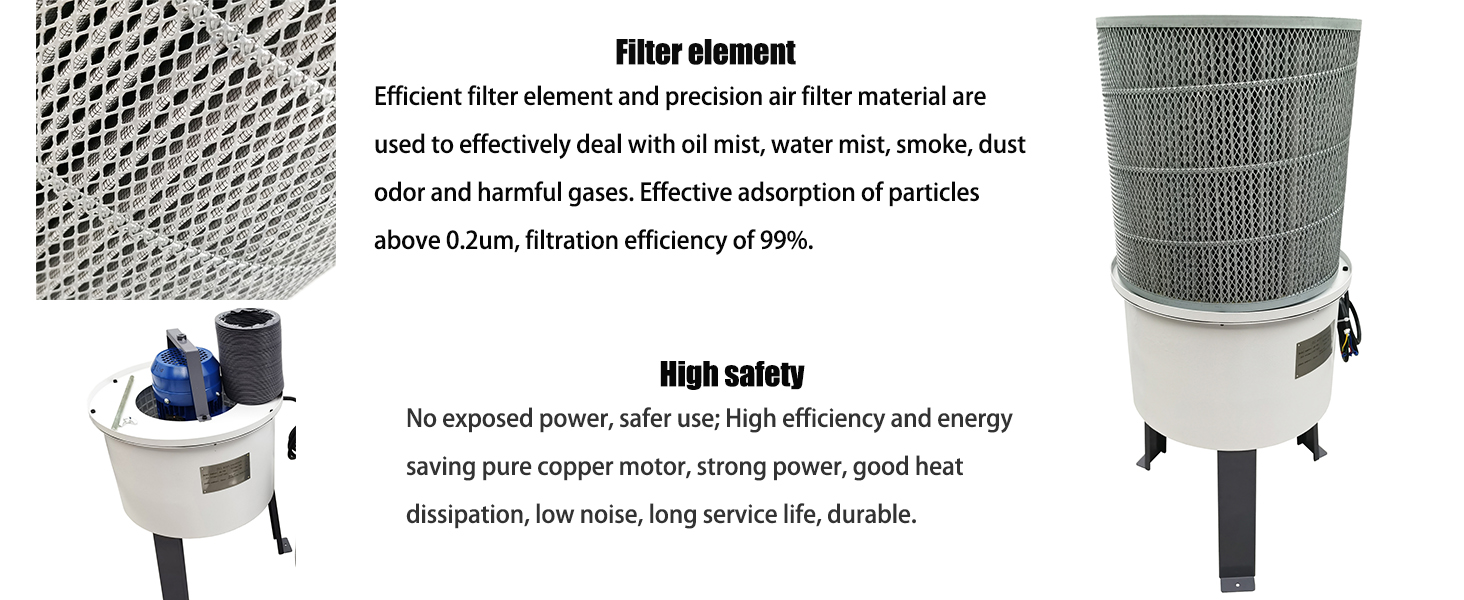 Filter element

Efficient filter element and precision air filter material are used to effectively deal with oil mist, water mist, smoke, dust odor and harmful gases. Effective adsorption of particles above 0.2um, filtration efficiency of 99%.

High safety

No exposed power, safer use; High efficiency and energy saving pure copper motor, strong power, good heat dissipation, low noise, long service life, durable.